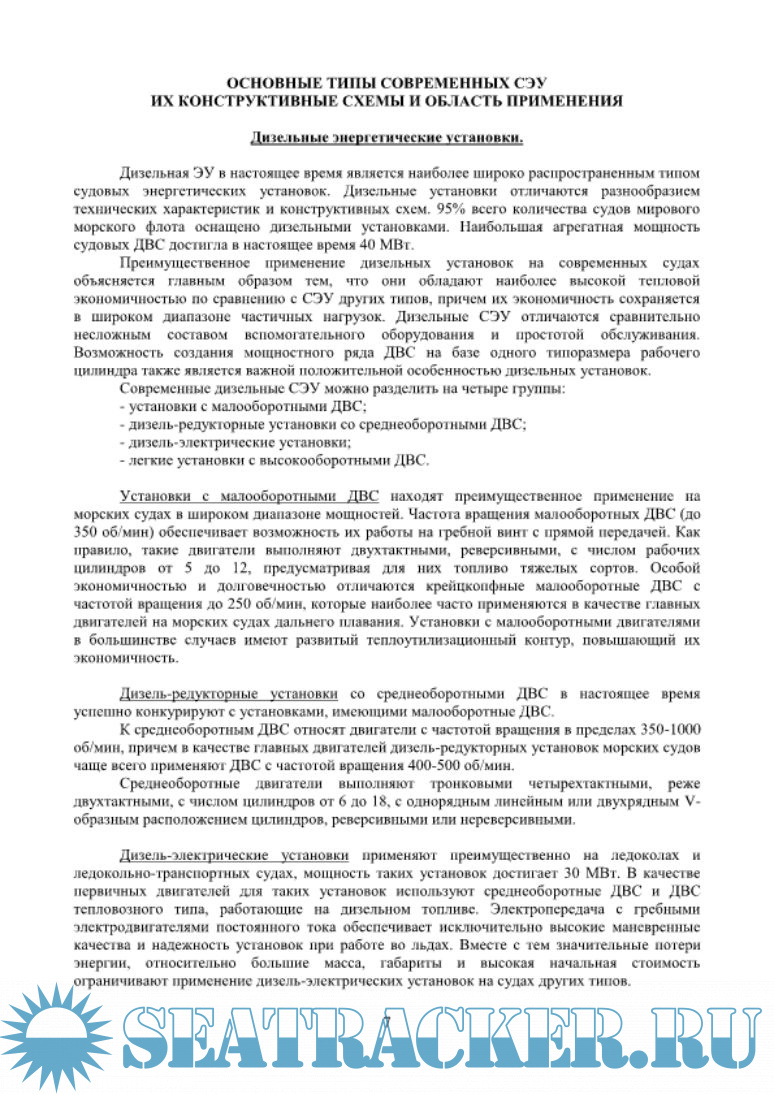 ОСНОВНЫЕ ТИПЫ СОВРЕМЕННЫХ СЭУ
ИХ КОНСТРУКТИВНЫЕ СХЕМЫ И ОБЛАСТЬ ПРИМЕНЕНИЯ

Дизельные энергетические установки.

Дизельная ЭУ в настоящее время является наиболее широко распространенным типом судовых энергетических установок. Дизельные установки отличаются разнообразием технических характеристик и конструктивных схем. 95% всего количества судов мирового морского флота оснащено дизельными установками. Наибольшая агрегатная мощность судовых ДВС достигла в настоящее время 40 МВт.

Преимущественное применение дизельных установок на современных судах объясняется главным образом тем, что они обладают наиболее высокой тепловой экономичностью по сравнению с СЭУ других типов, причем их экономичность сохраняется в широком диапазоне частичных нагрузок. Дизельные СЭУ отличаются сравнительно несложным составом вспомогательного оборудования и простотой обслуживания. Возможность создания мощностного ряда ДВС на базе одного типоразмера рабочего цилиндра также является важной положительной особенностью дизельных установок.

Современные дизельные СЭУ можно разделить на четыре группы:
- установки с малооборотными ДВС;
- дизель-редукторные установки со среднеоборотными ДВС;
- дизель-электрические установки;
- легкие установки с высокооборотными ДВС.

Установки с малооборотными ДВС находят преимущественное применение на морских судах в широком диапазоне мощностей. Частота вращения малооборотных ДВС (до 350 об/мин) обеспечивает возможность их работы на гребной винт с прямой передачей. Как правило, такие двигатели выполняют двухтактными, реверсивными, с числом рабочих цилиндров от 5 до 12, предусматривая для них топливо тяжелых сортов. Особой экономичностью и долговечностью отличаются крейцкопфные малооборотные ДВС с частотой вращения до 250 об/мин, которые наиболее часто применяются в качестве главных двигателей на морских судах дальнего плавания. Установки с малооборотными двигателями в большинстве случаев имеют развитый теплоутилизационный контур, повышающий их экономичность.

Дизель-редукторные установки со среднеоборотными ДВС в настоящее время успешно конкурируют с установками, имеющими малооборотные ДВС.

К среднеоборотным ДВС относят двигатели с частотой вращения в пределах 350-1000 об/мин, причем в качестве главных двигателей дизель-редукторных установок морских судов чаще всего применяют ДВС с частотой вращения 400-500 об/мин.

Среднеоборотные двигатели выполняют тронковыми четырехтактными, реже двухтактными, с числом цилиндров от 6 до 18, с однорядным линейным или двухрядным V-образным расположением цилиндров, реверсивными или нереверсивными.

Дизель-электрические установки применяют преимущественно на ледоколах и ледокольно-транспортных судах, мощность таких установок достигает 30 МВт. В качестве первичных двигателей для таких установок используют среднеоборотные ДВС и ДВС тепловозного типа, работающие на дизельном топливе. Электропередача с гребными электродвигателями постоянного тока обеспечивает исключительно высокие маневренные качества и надежность установок при работе во льдах. Вместе с тем значительные потери энергии, относительно большие масса, габариты и высокая начальная стоимость ограничивают применение дизель-электрических установок на судах других типов.

7

SEATRACKER.RU